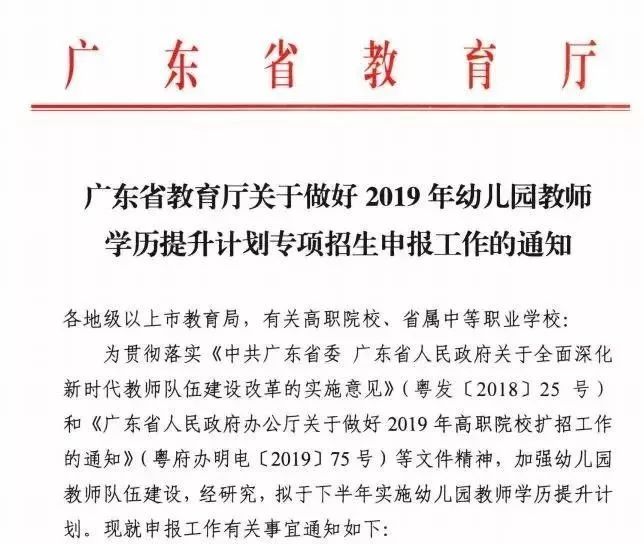 广东省教育厅

广东省教育厅关于做好 2019 年幼儿园教师学历提升计划专项招生申报工作的通知

各地级以上市教育局，有关高职院校、省属中等职业学校：

为贯彻落实《中共广东省委 广东省人民政府关于全面深化新时代教师队伍建设改革的实施意见》（粤发〔2018〕25 号）和《广东省人民政府办公厅关于做好 2019 年高职院校扩招工作的通知》（粤府办明电〔2019〕75 号）等文件精神，加强幼儿园教师队伍建设，经研究，拟于下半年实施幼儿园教师学历提升计划。现就申报工作有关事宜通知如下：